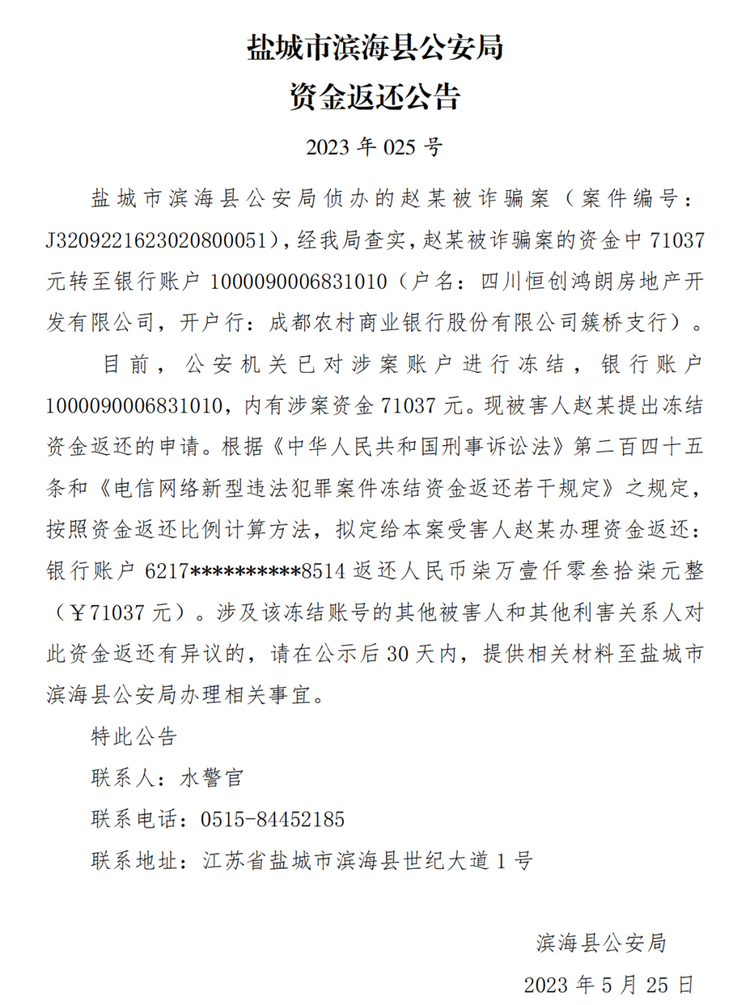 盐城市滨海县公安局
资金返还公告

2023 年 025 号

盐城市滨海县公安局侦办的赵某被诈骗案（案件编号：J3209221623020800051），经我局查实，赵某被诈骗案的资金中 71037 元转至银行账户 1000090006831010（户名：四川恒创鸿朗房地产开发有限公司，开户行：成都农村商业银行股份有限公司簇桥支行）。

目前，公安机关已对涉案账户进行冻结，银行账户 1000090006831010，内有涉案资金 71037 元。现被害人赵某提出冻结资金返还的申请。根据《中华人民共和国刑事诉讼法》第二百四十五条和《电信网络新型违法犯罪案件冻结资金返还若干规定》之规定，按照资金返还比例计算方法，拟定给本案受害人赵某办理资金返还：银行账户 6217**********8514 返还人民币柒万壹仟零叁拾柒元整（￥71037 元）。涉及该冻结账号的其他被害人和其他利害关系人对此资金返还有异议的，请在公示后 30 天内，提供相关材料至盐城市滨海县公安局办理相关事宜。

特此公告

联系人：水警官

联系电话：0515-84452185

联系地址：江苏省盐城市滨海县世纪大道 1 号

滨海县公安局

2023 年 5 月 25 日